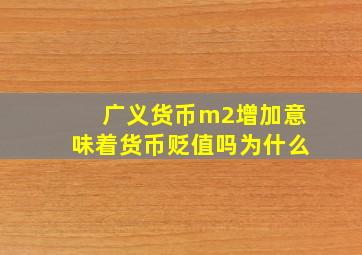 广义货币m2增加意味着货币贬值吗为什么